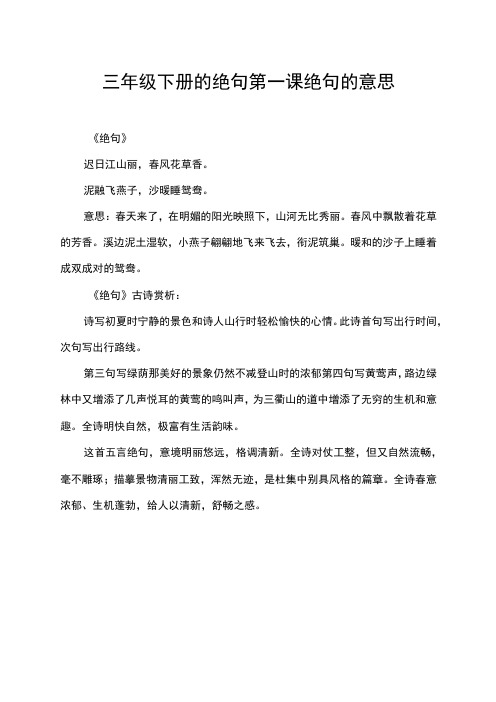 三年级下册的绝句第一课绝句的意思

《绝句》

迟日江山丽，春风花草香。

泥融飞燕子，沙暖睡鸳鸯。

意思：春天来了，在明媚的阳光映照下，山河无比秀丽。春风中飘散着花草的芳香。溪边泥土湿软，小燕子翩翩地飞来飞去，衔泥筑巢。暖和的沙子上睡着成双成对的鸳鸯。

《绝句》古诗赏析：

诗写初夏时宁静的景色和诗人山行时轻松愉快的心情。此诗首句写出行时间，次句写出行路线。

第三句写绿荫那美好的景象仍然不减登山时的浓郁第四句写黄莺声，路边绿林中又增添了几声悦耳的黄莺的鸣叫声，为三衢山的道中增添了无穷的生机和意趣。全诗明快自然，极富有生活韵味。

这首五言绝句，意境明丽悠远，格调清新。全诗对仗工整，但又自然流畅，毫不雕琢；描摹景物清丽工致，浑然无迹，是杜集中别具风格的篇章。全诗春意浓郁、生机蓬勃，给人以清新，舒畅之感。